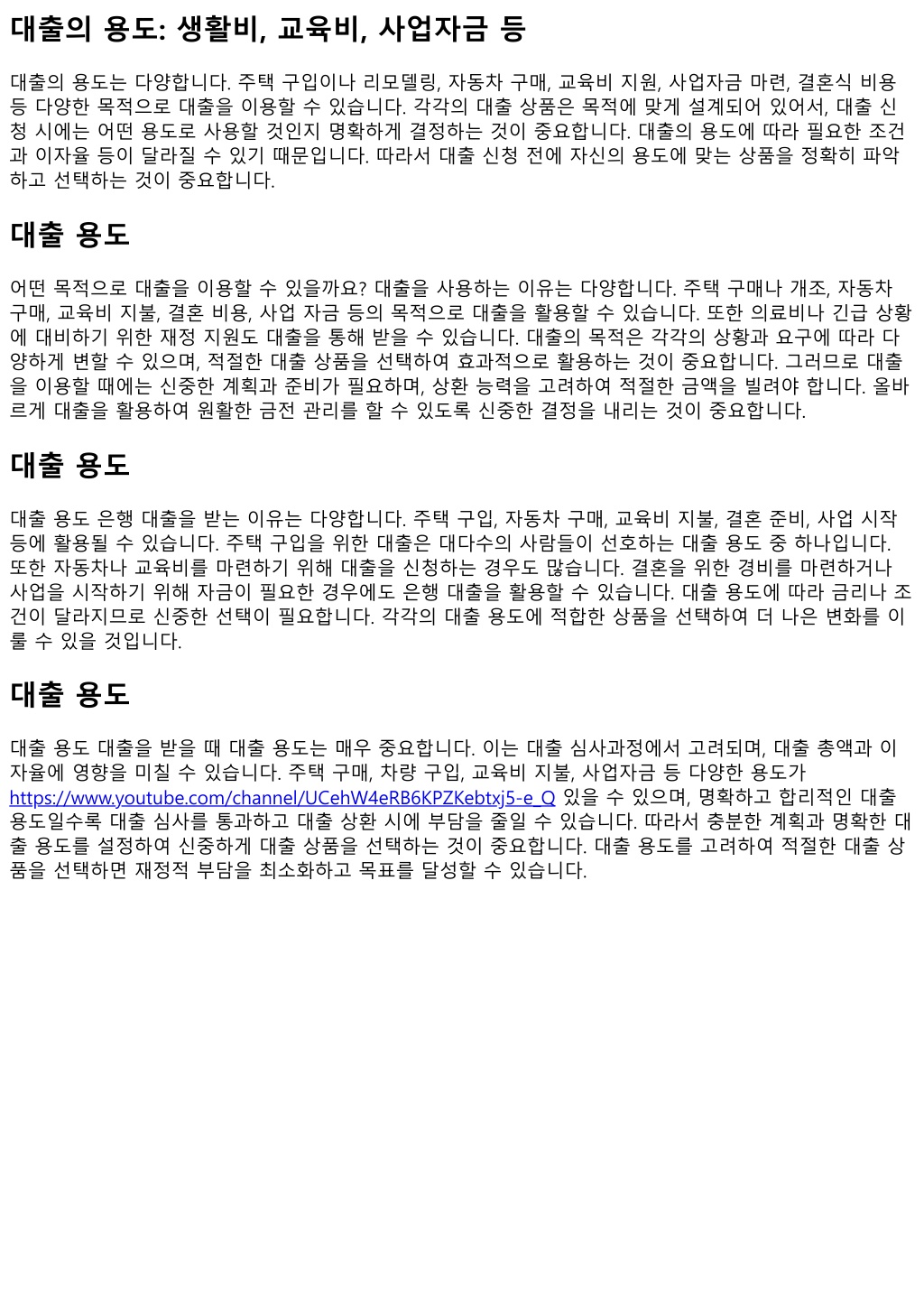 대출의 용도: 생활비, 교육비, 사업자금 등

대출의 용도는 다양합니다. 주택 구입이나 리모델링, 자동차 구매, 교육비 지원, 사업자금 마련, 결혼식 비용 등 다양한 목적으로 대출을 이용할 수 있습니다. 각각의 대출 상품은 목적에 맞게 설계되어 있어서, 대출 신청 시에는 어떤 용도로 사용할 것인지 명확하게 결정하는 것이 중요합니다. 대출의 용도에 따라 필요한 조건과 이자율 등이 달라질 수 있기 때문입니다. 따라서 대출 신청 전에 자신의 용도에 맞는 상품을 정확히 파악하고 선택하는 것이 중요합니다.

대출 용도

어떤 목적으로 대출을 이용할 수 있을까요? 대출을 사용하는 이유는 다양합니다. 주택 구매나 개조, 자동차 구매, 교육비 지불, 결혼 비용, 사업 자금 등의 목적으로 대출을 활용할 수 있습니다. 또한 의료비나 긴급 상황에 대비하기 위한 재정 지원도 대출을 통해 받을 수 있습니다. 대출의 목적은 각각의 상황과 요구에 따라 다양하게 변할 수 있으며, 적절한 대출 상품을 선택하여 효과적으로 활용하는 것이 중요합니다. 그러므로 대출을 이용할 때에는 신중한 계획과 준비가 필요하며, 상환 능력을 고려하여 적절한 금액을 빌려야 합니다. 올바르게 대출을 활용하여 원활한 금전 관리를 할 수 있도록 신중한 결정을 내리는 것이 중요합니다.

대출 용도

대출 용도 은행 대출을 받는 이유는 다양합니다. 주택 구입, 자동차 구매, 교육비 지불, 결혼 준비, 사업 시작 등에 활용될 수 있습니다. 주택 구입을 위한 대출은 대다수의 사람들이 선호하는 대출 용도 중 하나입니다. 또한 자동차나 교육비를 마련하기 위해 대출을 신청하는 경우도 많습니다. 결혼을 위한 경비를 마련하거나 사업을 시작하기 위해 자금이 필요한 경우에도 은행 대출을 활용할 수 있습니다. 대출 용도에 따라 금리나 조건이 달라지므로 신중한 선택이 필요합니다. 각각의 대출 용도에 적합한 상품을 선택하여 더 나은 변화를 이룰 수 있을 것입니다.

대출 용도

대출 용도 대출을 받을 때 대출 용도는 매우 중요합니다. 이는 대출 심사과정에서 고려되며, 대출 총액과 이자율에 영향을 미칠 수 있습니다. 주택 구매, 차량 구입, 교육비 지불, 사업자금 등 다양한 용도가 https://www.youtube.com/channel/UCehW4eRB6KPZKebtxj5-e_Q 있을 수 있으며, 명확하고 합리적인 대출 용도일수록 대출 심사를 통과하고 대출 상환 시에 부담을 줄일 수 있습니다. 따라서 충분한 계획과 명확한 대출 용도를 설정하여 신중하게 대출 상품을 선택하는 것이 중요합니다. 대출 용도를 고려하여 적절한 대출 상품을 선택하면 재정적 부담을 최소화하고 목표를 달성할 수 있습니다.